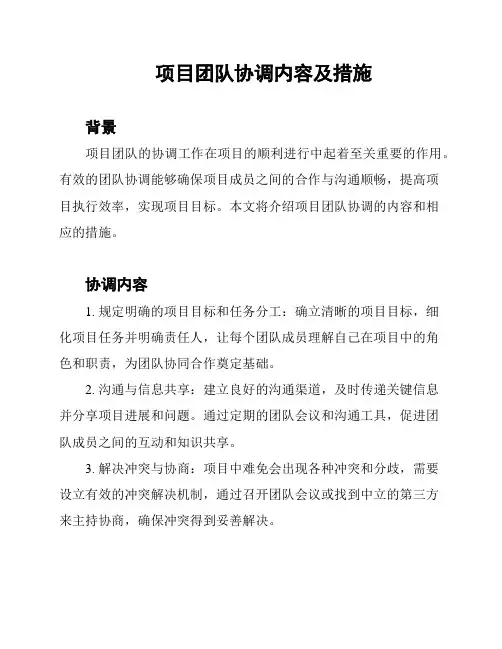 项目团队协调内容及措施

背景

项目团队的协调工作在项目的顺利进行中起着至关重要的作用。有效的团队协调能够确保项目成员之间的合作与沟通顺畅，提高项目执行效率，实现项目目标。本文将介绍项目团队协调的内容和相应的措施。

协调内容

1. 规定明确的项目目标和任务分工：确立清晰的项目目标，细化项目任务并明确责任人，让每个团队成员理解自己在项目中的角色和职责，为团队协同合作奠定基础。

2. 沟通与信息共享：建立良好的沟通渠道，及时传递关键信息并分享项目进展和问题。通过定期的团队会议和沟通工具，促进团队成员之间的互动和知识共享。

3. 解决冲突与协商：项目中难免会出现各种冲突和分歧，需要设立有效的冲突解决机制，通过召开团队会议或找到中立的第三方来主持协商，确保冲突得到妥善解决。